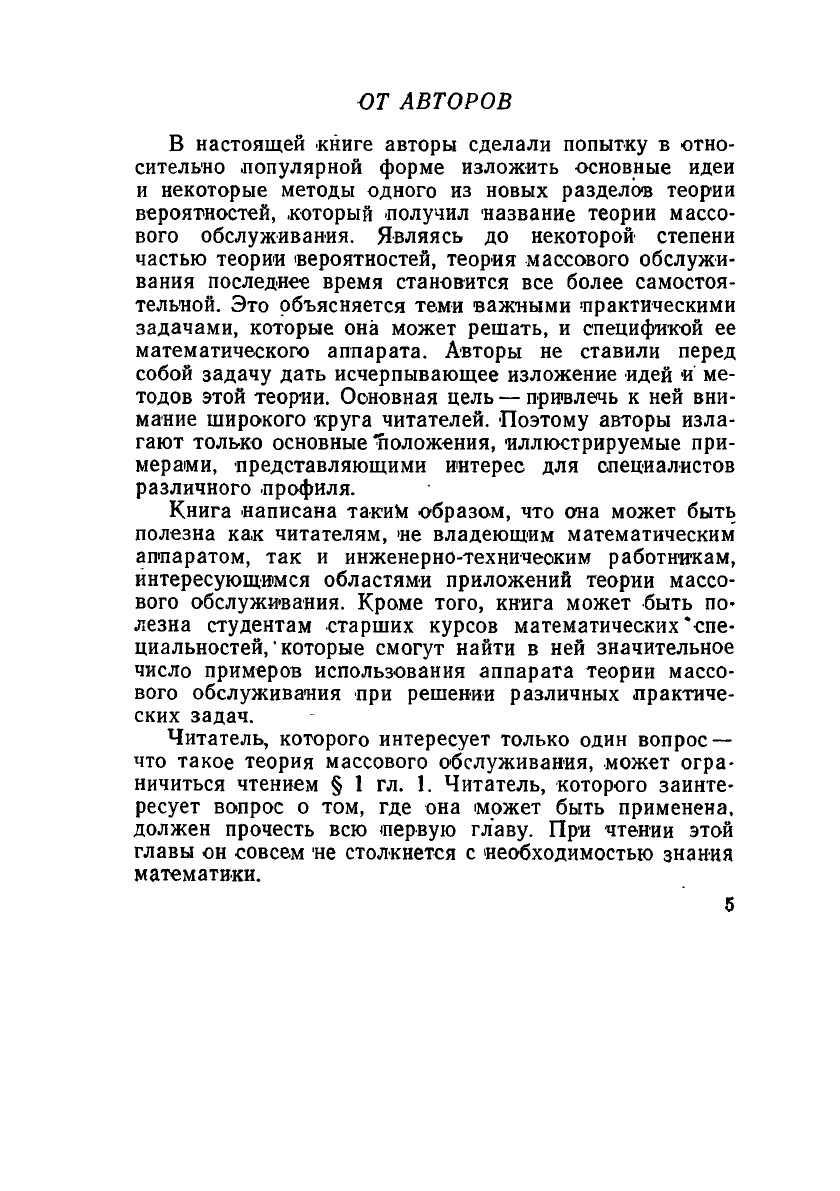 ОТ АВТОРОВ

В настоящей книге авторы сделали попытку в относительно популярной форме изложить основные идеи и некоторые методы одного из новых разделов теории вероятностей, который получил название теории массового обслуживания. Являясь до некоторой степени частью теории вероятностей, теория массового обслуживания последнее время становится все более самостоятельной. Это объясняется теми важными практическими задачами, которые она может решать, и спецификой ее математического аппарата. Авторы не ставили перед собой задачу дать исчерпывающее изложение идей и методов этой теории. Основная цель — привлечь к ней внимание широкого круга читателей. Поэтому авторы излагают только основные положения, иллюстрируемые примерами, представляющими интерес для специалистов различного профиля.

Книга написана таким образом, что она может быть полезна как читателям, не владеющим математическим аппаратом, так и инженерно-техническим работникам, интересующимся областями приложений теории массового обслуживания. Кроме того, книга может быть полезна студентам старших курсов математических специальностей, которые смогут найти в ней значительное число примеров использования аппарата теории массового обслуживания при решении различных практических задач.

Читатель, которого интересует только один вопрос — что такое теория массового обслуживания, может ограничиться чтением § 1 гл. 1. Читатель, которого заинтересует вопрос о том, где она может быть применена, должен прочесть всю первую главу. При чтении этой главы он совсем не столкнется с необходимостью знания математики.

5